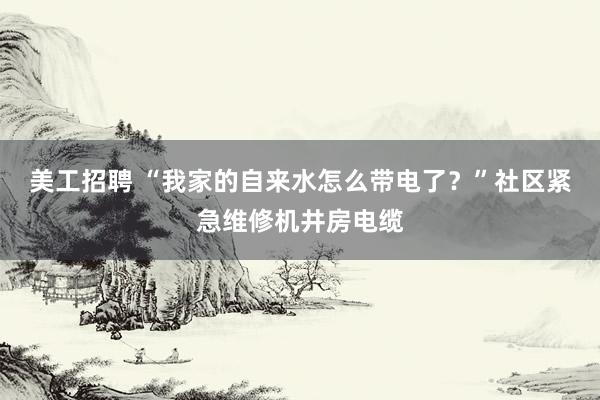 美工招聘“我家的自来水怎么带电了？”社区紧急维修机井房电缆